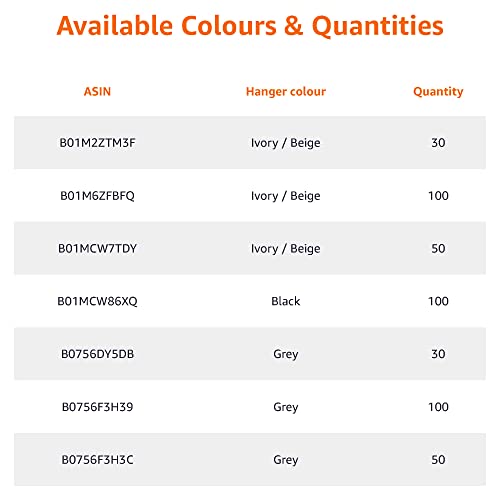 Available Colours & Quantities

| ASIN | Hanger colour | Quantity |
|---|---|---|
| B01M2ZTM3F | Ivory / Beige | 30 |
| B01M6ZFBFQ | Ivory / Beige | 100 |
| B01MCW7TDY | Ivory / Beige | 50 |
| B01MCW86XQ | Black | 100 |
| B0756DY5DB | Grey | 30 |
| B0756F3H39 | Grey | 100 |
| B0756F3H3C | Grey | 50 |